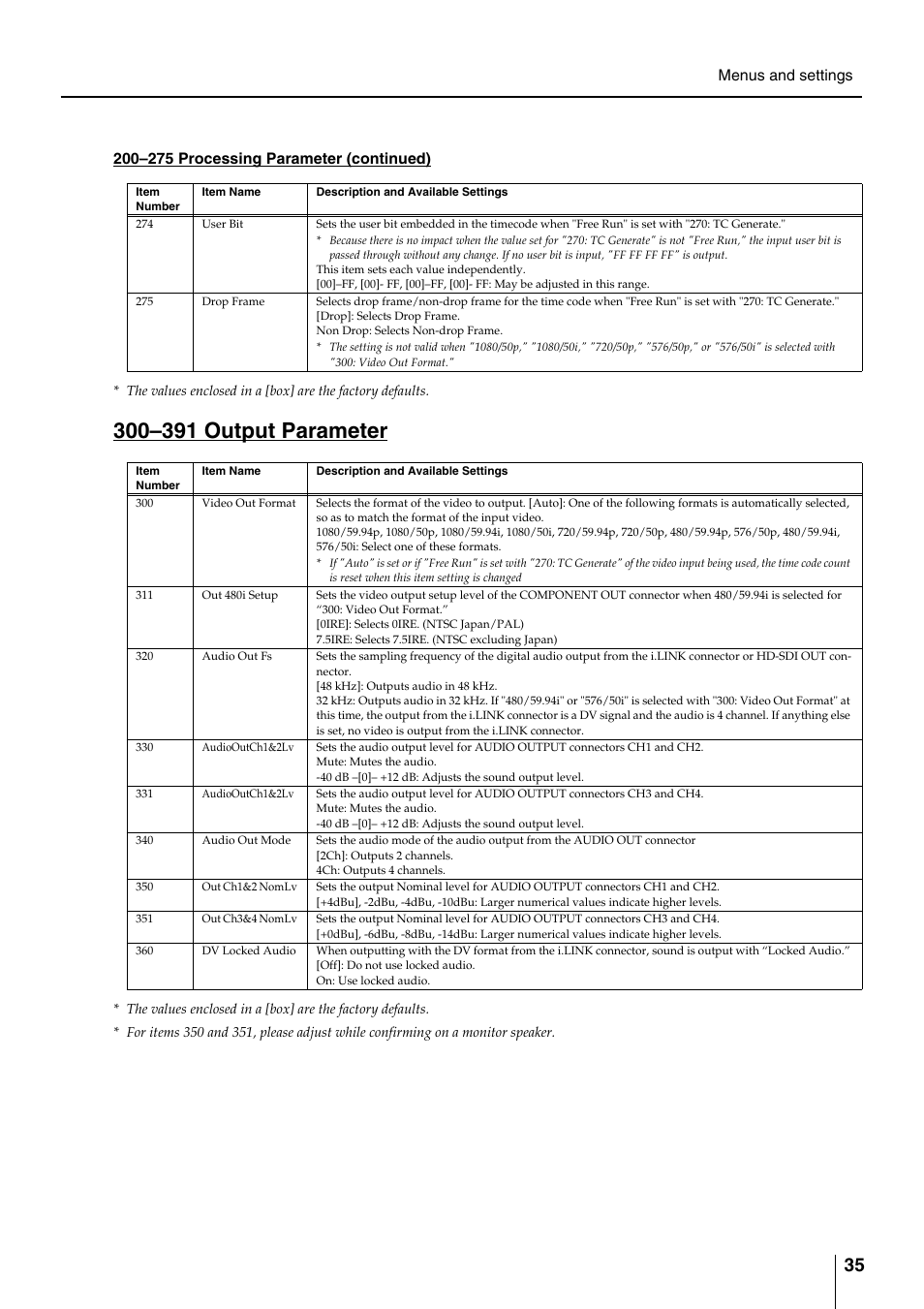 Menus and settings

200–275 Processing Parameter (continued)

| Item Number | Item Name | Description and Available Settings |
|---|---|---|
| 274 | User Bit | Sets the user bit embedded in the timecode when "Free Run" is set with "270: TC Generate." * Because there is no impact when the value set for "270: TC Generate" is not "Free Run," the input user bit is passed through without any change. If no user bit is input, "FF FF FF FF" is output. This item sets each value independently. [00]–FF, [00]- FF, [00]–FF, [00]- FF: May be adjusted in this range. |
| 275 | Drop Frame | Selects drop frame/non-drop frame for the time code when "Free Run" is set with "270: TC Generate." [Drop]: Selects Drop Frame. Non Drop: Selects Non-drop Frame. * The setting is not valid when "1080/50p," "1080/50i," "720/50p," "576/50p," or "576/50i" is selected with "300: Video Out Format." |

* The values enclosed in a [box] are the factory defaults.

300–391 Output Parameter

| Item Number | Item Name | Description and Available Settings |
|---|---|---|
| 300 | Video Out Format | Selects the format of the video to output. [Auto]: One of the following formats is automatically selected, so as to match the format of the input video. 1080/59.94p, 1080/50p, 1080/59.94i, 1080/50i, 720/59.94p, 720/50p, 480/59.94p, 576/50p, 480/59.94i, 576/50i: Select one of these formats. * If "Auto" is set or if "Free Run" is set with "270: TC Generate" of the video input being used, the time code count is reset when this item setting is changed |
| 311 | Out 480i Setup | Sets the video output setup level of the COMPONENT OUT connector when 480/59.94i is selected for "300: Video Out Format." [0IRE]: Selects 0IRE. (NTSC Japan/PAL) 7.5IRE: Selects 7.5IRE. (NTSC excluding Japan) |
| 320 | Audio Out Fs | Sets the sampling frequency of the digital audio output from the i.LINK connector or HD-SDI OUT connector. [48 kHz]: Outputs audio in 48 kHz. 32 kHz: Outputs audio in 32 kHz. If "480/59.94i" or "576/50i" is selected with "300: Video Out Format" at this time, the output from the i.LINK connector is a DV signal and the audio is 4 channel. If anything else is set, no video is output from the i.LINK connector. |
| 330 | AudioOutCh1&2Lv | Sets the audio output level for AUDIO OUTPUT connectors CH1 and CH2. Mute: Mutes the audio. -40 dB –[0]– +12 dB: Adjusts the sound output level. |
| 331 | AudioOutCh1&2Lv | Sets the audio output level for AUDIO OUTPUT connectors CH3 and CH4. Mute: Mutes the audio. -40 dB –[0]– +12 dB: Adjusts the sound output level. |
| 340 | Audio Out Mode | Sets the audio mode of the audio output from the AUDIO OUT connector [2Ch]: Outputs 2 channels. 4Ch: Outputs 4 channels. |
| 350 | Out Ch1&2 NomLv | Sets the output Nominal level for AUDIO OUTPUT connectors CH1 and CH2. [+4dBu], -2dBu, -4dBu, -10dBu: Larger numerical values indicate higher levels. |
| 351 | Out Ch3&4 NomLv | Sets the output Nominal level for AUDIO OUTPUT connectors CH3 and CH4. [+0dBu], -6dBu, -8dBu, -14dBu: Larger numerical values indicate higher levels. |
| 360 | DV Locked Audio | When outputting with the DV format from the i.LINK connector, sound is output with "Locked Audio." [Off]: Do not use locked audio. On: Use locked audio. |

* The values enclosed in a [box] are the factory defaults.

* For items 350 and 351, please adjust while confirming on a monitor speaker.

35